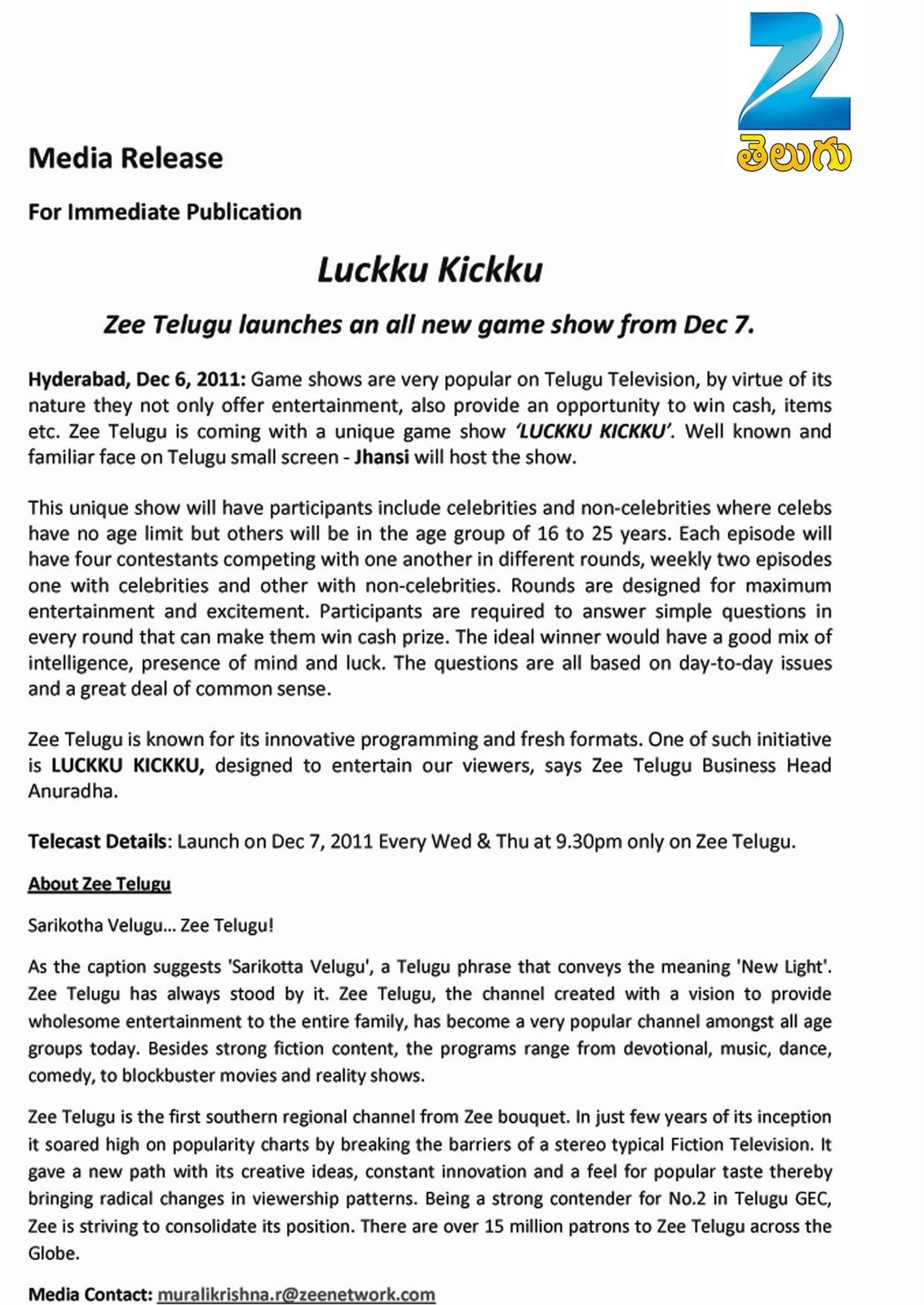 Z
తెలుగు

Media Release

For Immediate Publication

Luckku Kickku

Zee Telugu launches an all new game show from Dec 7.

Hyderabad, Dec 6, 2011: Game shows are very popular on Telugu Television, by virtue of its nature they not only offer entertainment, also provide an opportunity to win cash, items etc. Zee Telugu is coming with a unique game show 'LUCKKU KICKKU'. Well known and familiar face on Telugu small screen - Jhansi will host the show.

This unique show will have participants include celebrities and non-celebrities where celebs have no age limit but others will be in the age group of 16 to 25 years. Each episode will have four contestants competing with one another in different rounds, weekly two episodes one with celebrities and other with non-celebrities. Rounds are designed for maximum entertainment and excitement. Participants are required to answer simple questions in every round that can make them win cash prize. The ideal winner would have a good mix of intelligence, presence of mind and luck. The questions are all based on day-to-day issues and a great deal of common sense.

Zee Telugu is known for its innovative programming and fresh formats. One of such initiative is LUCKKU KICKKU, designed to entertain our viewers, says Zee Telugu Business Head Anuradha.

Telecast Details: Launch on Dec 7, 2011 Every Wed & Thu at 9.30pm only on Zee Telugu.

About Zee Telugu

Sarikotha Velugu... Zee Telugu!

As the caption suggests 'Sarikotta Velugu', a Telugu phrase that conveys the meaning 'New Light'. Zee Telugu has always stood by it. Zee Telugu, the channel created with a vision to provide wholesome entertainment to the entire family, has become a very popular channel amongst all age groups today. Besides strong fiction content, the programs range from devotional, music, dance, comedy, to blockbuster movies and reality shows.

Zee Telugu is the first southern regional channel from Zee bouquet. In just few years of its inception it soared high on popularity charts by breaking the barriers of a stereo typical Fiction Television. It gave a new path with its creative ideas, constant innovation and a feel for popular taste thereby bringing radical changes in viewership patterns. Being a strong contender for No.2 in Telugu GEC, Zee is striving to consolidate its position. There are over 15 million patrons to Zee Telugu across the Globe.

Media Contact: muralikrishna.r@zeenetwork.com